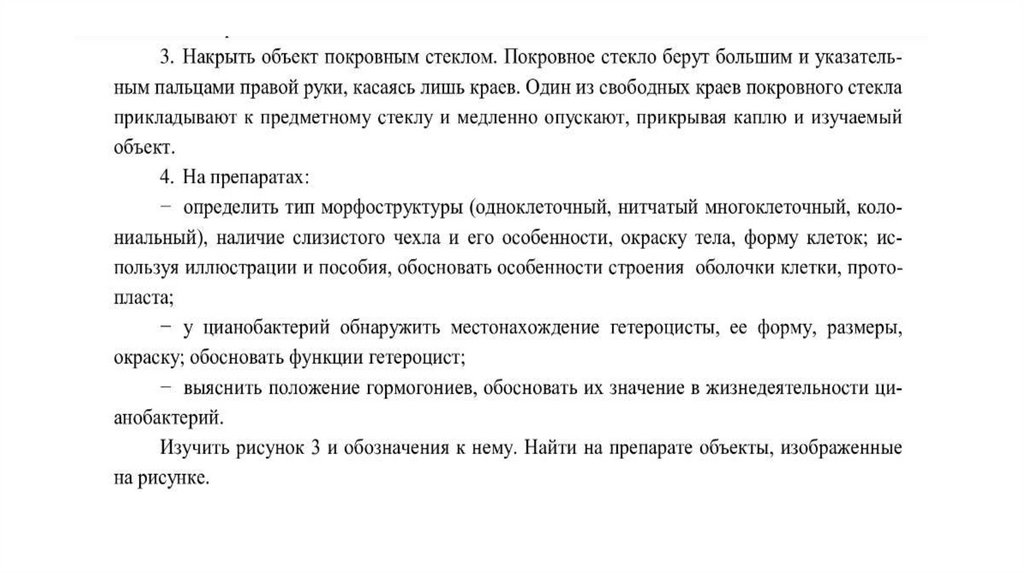 3. Накрыть объект покровным стеклом. Покровное стекло берут большим и указательным пальцами правой руки, касаясь лишь краев. Один из свободных краев покровного стекла прикладывают к предметному стеклу и медленно опускают, прикрывая каплю и изучаемый объект.

4. На препаратах:

− определить тип морфоструктуры (одноклеточный, нитчатый многоклеточный, колониальный), наличие слизистого чехла и его особенности, окраску тела, форму клеток; используя иллюстрации и пособия, обосновать особенности строения оболочки клетки, протопласта;

− у цианобактерий обнаружить местонахождение гетероцисты, ее форму, размеры, окраску; обосновать функции гетероцист;

− выяснить положение гормогониев, обосновать их значение в жизнедеятельности цианобактерий.

Изучить рисунок 3 и обозначения к нему. Найти на препарате объекты, изображенные на рисунке.